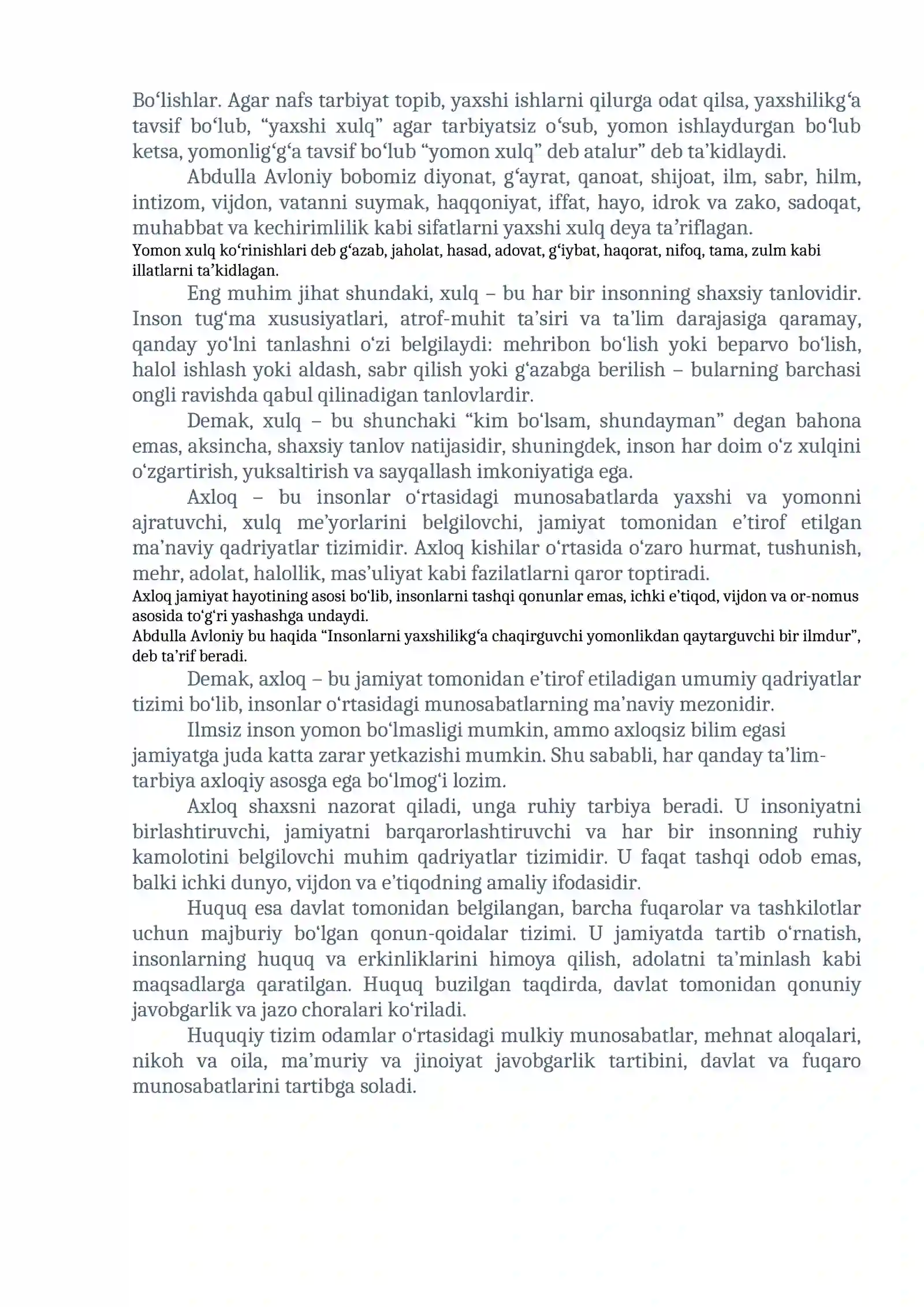 Bo'lishlar. Agar nafs tarbiyat topib, yaxshi ishlarni qilurga odat qilsa, yaxshilikg'a tavsif bo'lub, "yaxshi xulq" agar tarbiyatsiz o'sub, yomon ishlaydurgan bo'lub ketsa, yomonlig'g'a tavsif bo'lub "yomon xulq" deb atalur" deb ta'kidlaydi.

Abdulla Avloniy bobomiz diyonat, g'ayrat, qanoat, shijoat, ilm, sabr, hilm, intizom, vijdon, vatanni suymak, haqqoniyat, iffat, hayo, idrok va zako, sadoqat, muhabbat va kechirimlilik kabi sifatlarni yaxshi xulq deya ta'riflagan.

Yomon xulq ko'rinishlari deb g'azab, jaholat, hasad, adovat, g'iybat, haqorat, nifoq, tama, zulm kabi illatlarni ta'kidlagan.

Eng muhim jihat shundaki, xulq – bu har bir insonning shaxsiy tanlovidir. Inson tug'ma xususiyatlari, atrof-muhit ta'siri va ta'lim darajasiga qaramay, qanday yo'lni tanlashni o'zi belgilaydi: mehribon bo'lish yoki beparvo bo'lish, halol ishlash yoki aldash, sabr qilish yoki g'azabga berilish – bularning barchasi ongli ravishda qabul qilinadigan tanlovlardir.

Demak, xulq – bu shunchaki "kim bo'lsam, shundayman" degan bahona emas, aksincha, shaxsiy tanlov natijasidir, shuningdek, inson har doim o'z xulqini o'zgartirish, yuksaltirish va sayqallash imkoniyatiga ega.

Axloq – bu insonlar o'rtasidagi munosabatlarda yaxshi va yomonni ajratuvchi, xulq me'yorlarini belgilovchi, jamiyat tomonidan e'tirof etilgan ma'naviy qadriyatlar tizimidir. Axloq kishilar o'rtasida o'zaro hurmat, tushunish, mehr, adolat, halollik, mas'uliyat kabi fazilatlarni qaror toptiradi.

Axloq jamiyat hayotining asosi bo'lib, insonlarni tashqi qonunlar emas, ichki e'tiqod, vijdon va or-nomus asosida to'g'ri yashashga undaydi.

Abdulla Avloniy bu haqida "Insonlarni yaxshilikg'a chaqirguvchi yomonlikdan qaytarguvchi bir ilmdur", deb ta'rif beradi.

Demak, axloq – bu jamiyat tomonidan e'tirof etiladigan umumiy qadriyatlar tizimi bo'lib, insonlar o'rtasidagi munosabatlarning ma'naviy mezonidir.

Ilmsiz inson yomon bo'lmasligi mumkin, ammo axloqsiz bilim egasi jamiyatga juda katta zarar yetkazishi mumkin. Shu sababli, har qanday ta'lim-tarbiya axloqiy asosga ega bo'lmog'i lozim.

Axloq shaxsni nazorat qiladi, unga ruhiy tarbiya beradi. U insoniyatni birlashtiruvchi, jamiyatni barqarorlashtiruvchi va har bir insonning ruhiy kamolotini belgilovchi muhim qadriyatlar tizimidir. U faqat tashqi odob emas, balki ichki dunyo, vijdon va e'tiqodning amaliy ifodasidir.

Huquq esa davlat tomonidan belgilangan, barcha fuqarolar va tashkilotlar uchun majburiy bo'lgan qonun-qoidalar tizimi. U jamiyatda tartib o'rnatish, insonlarning huquq va erkinliklarini himoya qilish, adolatni ta'minlash kabi maqsadlarga qaratilgan. Huquq buzilgan taqdirda, davlat tomonidan qonuniy javobgarlik va jazo choralari ko'riladi.

Huquqiy tizim odamlar o'rtasidagi mulkiy munosabatlar, mehnat aloqalari, nikoh va oila, ma'muriy va jinoiyat javobgarlik tartibini, davlat va fuqaro munosabatlarini tartibga soladi.